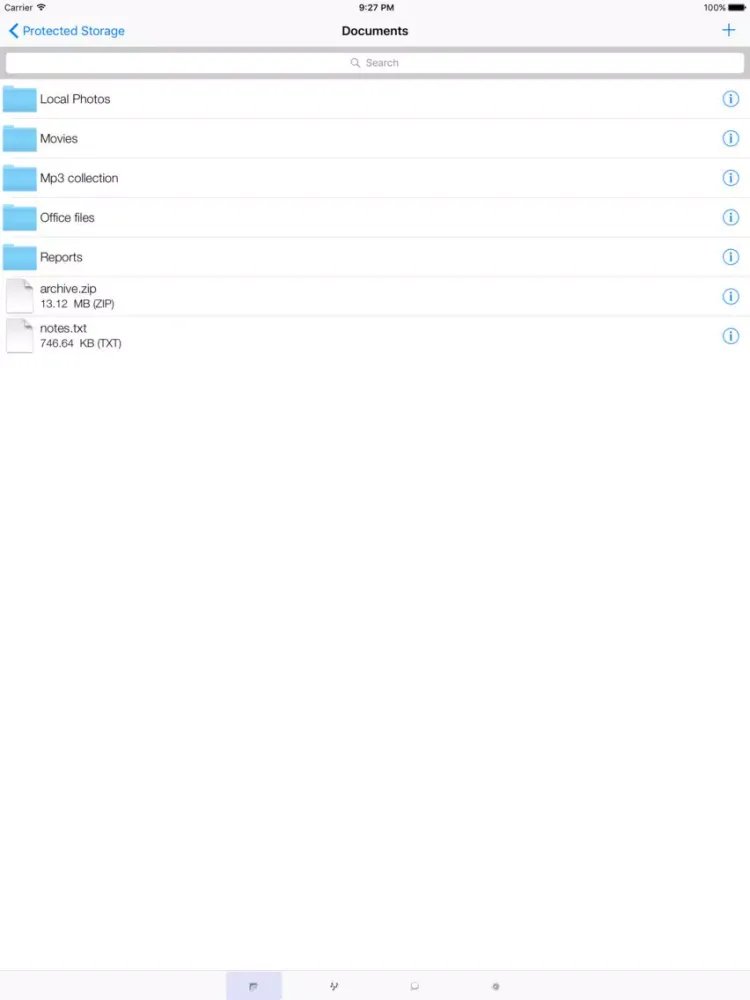 Carrier 9:27 PM 100%

Protected Storage Documents +

Search

Local Photos

Movies

Mp3 collection

Office files

Reports

archive.zip
13.12 MB (ZIP)

notes.txt
746.64 KB (TXT)